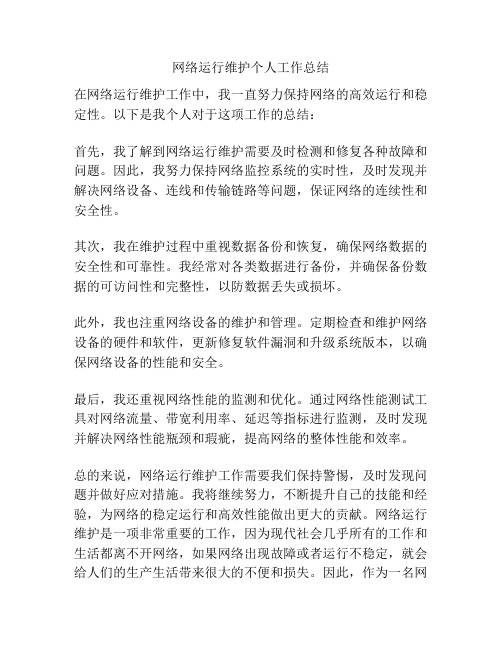 网络运行维护个人工作总结

在网络运行维护工作中，我一直努力保持网络的高效运行和稳定性。以下是我个人对于这项工作的总结：

首先，我了解到网络运行维护需要及时检测和修复各种故障和问题。因此，我努力保持网络监控系统的实时性，及时发现并解决网络设备、连线和传输链路等问题，保证网络的连续性和安全性。

其次，我在维护过程中重视数据备份和恢复，确保网络数据的安全性和可靠性。我经常对各类数据进行备份，并确保备份数据的可访问性和完整性，以防数据丢失或损坏。

此外，我也注重网络设备的维护和管理。定期检查和维护网络设备的硬件和软件，更新修复软件漏洞和升级系统版本，以确保网络设备的性能和安全。

最后，我还重视网络性能的监测和优化。通过网络性能测试工具对网络流量、带宽利用率、延迟等指标进行监测，及时发现并解决网络性能瓶颈和瑕疵，提高网络的整体性能和效率。

总的来说，网络运行维护工作需要我们保持警惕，及时发现问题并做好应对措施。我将继续努力，不断提升自己的技能和经验，为网络的稳定运行和高效性能做出更大的贡献。网络运行维护是一项非常重要的工作，因为现代社会几乎所有的工作和生活都离不开网络，如果网络出现故障或者运行不稳定，就会给人们的生产生活带来很大的不便和损失。因此，作为一名网